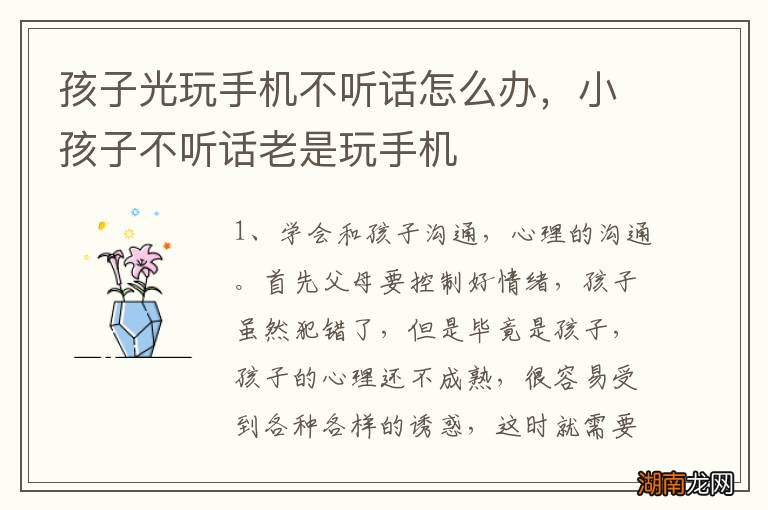 孩子光玩手机不听话怎么办，小孩子不听话老是玩手机

1、学会和孩子沟通，心理的沟通。首先父母要控制好情绪，孩子虽然犯错了，但是毕竟是孩子，孩子的心理还不成熟，很容易受到各种各样的诱惑，这时就需要

湖南龙网